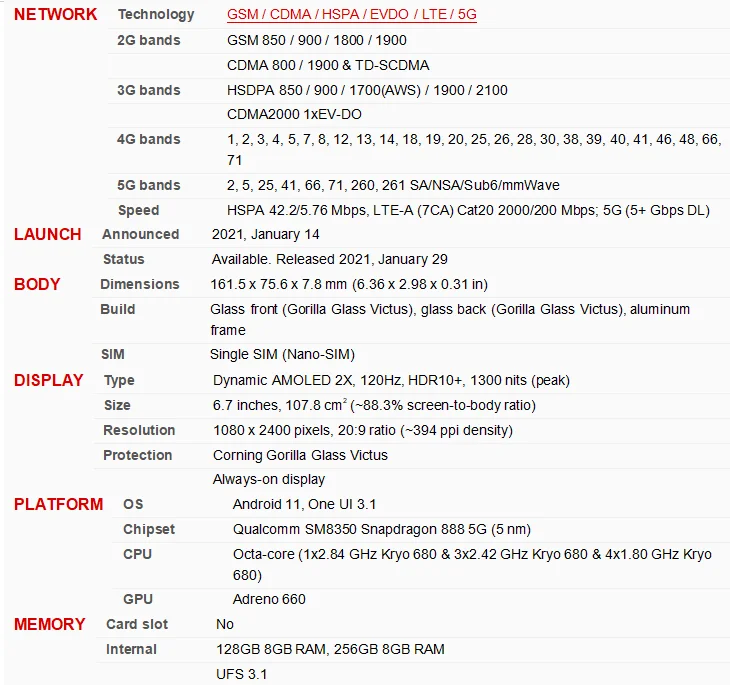 | | | |
|---|---|---|
| NETWORK | Technology | GSM / CDMA / HSPA / EVDO / LTE / 5G |
| | 2G bands | GSM 850 / 900 / 1800 / 1900 |
| | | CDMA 800 / 1900 & TD-SCDMA |
| | 3G bands | HSDPA 850 / 900 / 1700(AWS) / 1900 / 2100 |
| | | CDMA2000 1xEV-DO |
| | 4G bands | 1, 2, 3, 4, 5, 7, 8, 12, 13, 14, 18, 19, 20, 25, 26, 28, 30, 38, 39, 40, 41, 46, 48, 66, 71 |
| | 5G bands | 2, 5, 25, 41, 66, 71, 260, 261 SA/NSA/Sub6/mmWave |
| | Speed | HSPA 42.2/5.76 Mbps, LTE-A (7CA) Cat20 2000/200 Mbps; 5G (5+ Gbps DL) |
| LAUNCH | Announced | 2021, January 14 |
| | Status | Available. Released 2021, January 29 |
| BODY | Dimensions | 161.5 x 75.6 x 7.8 mm (6.36 x 2.98 x 0.31 in) |
| | Build | Glass front (Gorilla Glass Victus), glass back (Gorilla Glass Victus), aluminum frame |
| | SIM | Single SIM (Nano-SIM) |
| DISPLAY | Type | Dynamic AMOLED 2X, 120Hz, HDR10+, 1300 nits (peak) |
| | Size | 6.7 inches, 107.8 $cm^2$ (~88.3% screen-to-body ratio) |
| | Resolution | 1080 x 2400 pixels, 20:9 ratio (~394 ppi density) |
| | Protection | Corning Gorilla Glass Victus |
| | | Always-on display |
| PLATFORM | OS | Android 11, One UI 3.1 |
| | Chipset | Qualcomm SM8350 Snapdragon 888 5G (5 nm) |
| | CPU | Octa-core (1x2.84 GHz Kryo 680 & 3x2.42 GHz Kryo 680 & 4x1.80 GHz Kryo 680) |
| | GPU | Adreno 660 |
| MEMORY | Card slot | No |
| | Internal | 128GB 8GB RAM, 256GB 8GB RAM |
| | | UFS 3.1 |